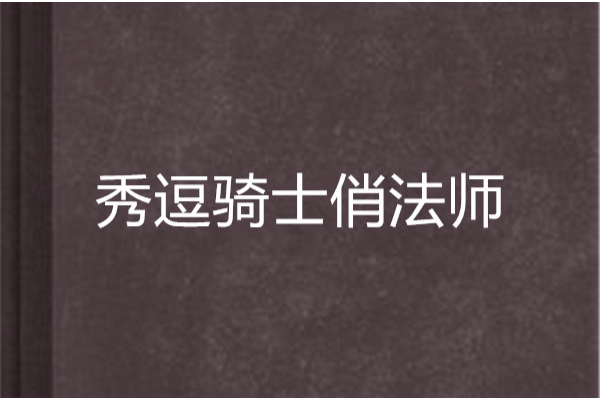 秀逗骑士俏法师